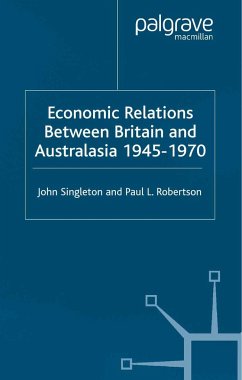 palgrave
macmillan

Economic Relations Between Britain and Australasia 1945-1970

John Singleton and Paul L. Robertson